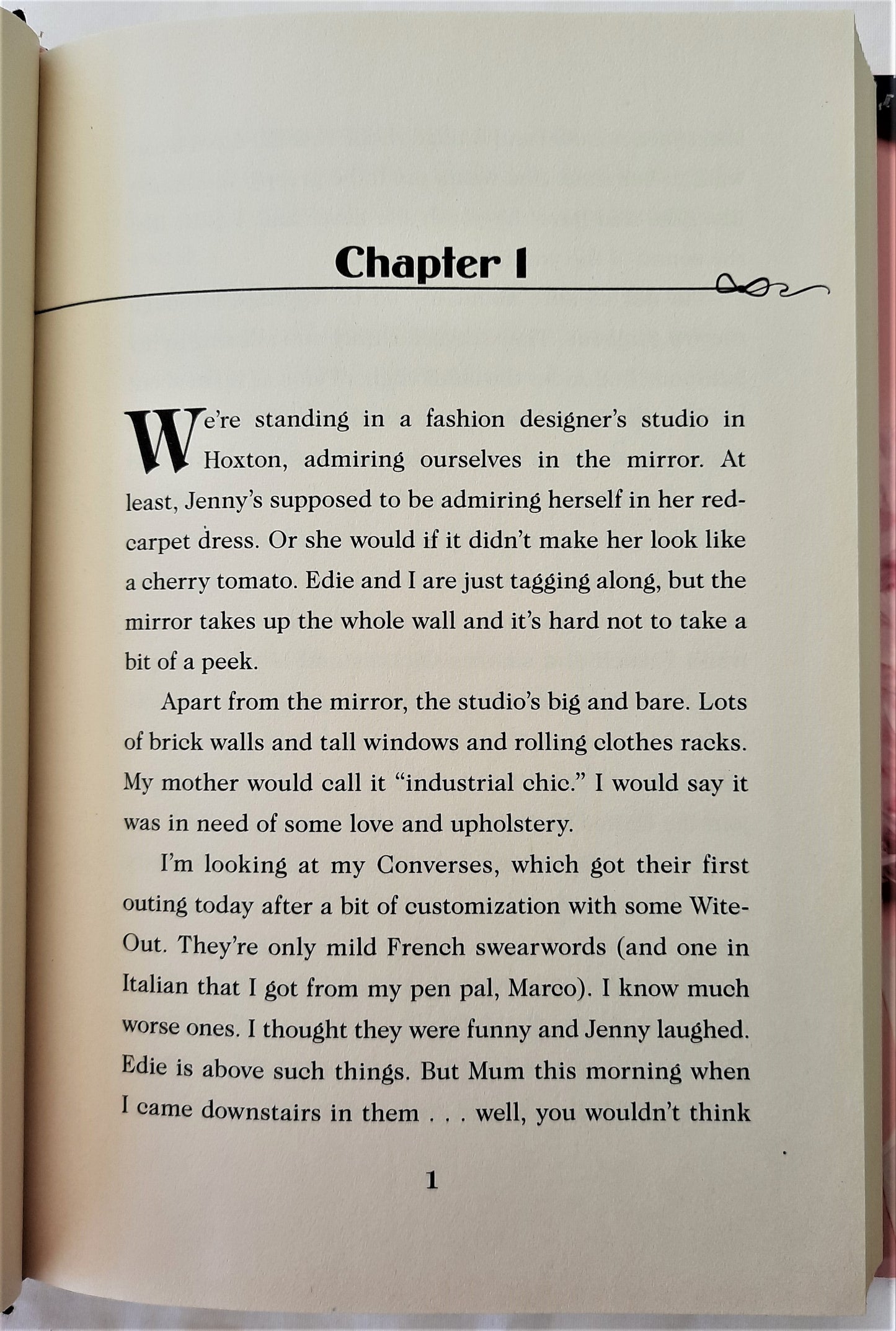 Chapter 1

We're standing in a fashion designer's studio in Hoxton, admiring ourselves in the mirror. At least, Jenny's supposed to be admiring herself in her red-carpet dress. Or she would if it didn't make her look like a cherry tomato. Edie and I are just tagging along, but the mirror takes up the whole wall and it's hard not to take a bit of a peek.

Apart from the mirror, the studio's big and bare. Lots of brick walls and tall windows and rolling clothes racks. My mother would call it "industrial chic." I would say it was in need of some love and upholstery.

I'm looking at my Converses, which got their first outing today after a bit of customization with some Wite-Out. They're only mild French swearwords (and one in Italian that I got from my pen pal, Marco). I know much worse ones. I thought they were funny and Jenny laughed. Edie is above such things. But Mum this morning when I came downstairs in them . . . well, you wouldn't think

1